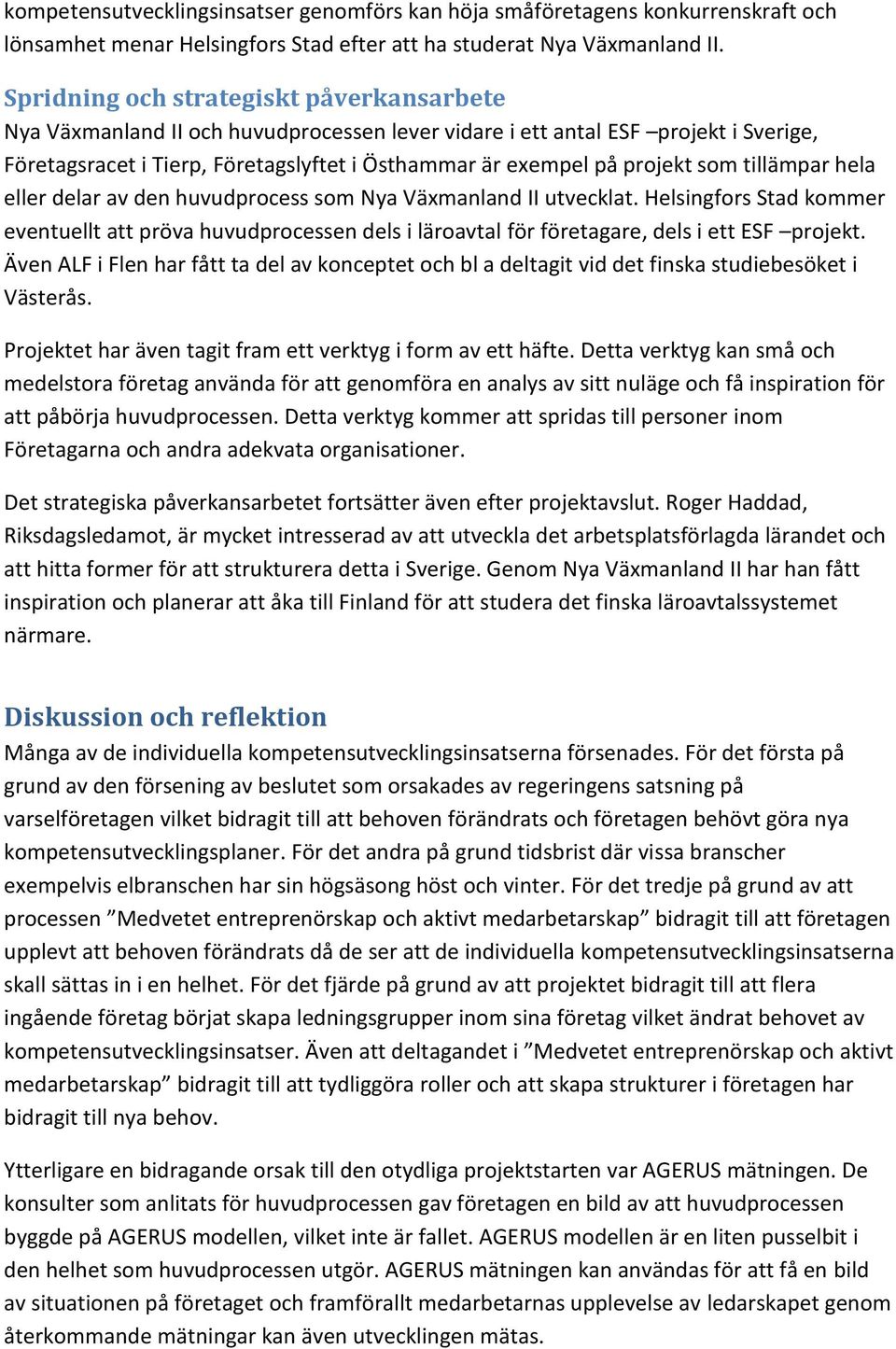 kompetensutvecklingsinsatser genomförs kan höja småföretagens konkurrenskraft och lönsamhet menar Helsingfors Stad efter att ha studerat Nya Växmanland II.

Spridning och strategiskt påverkansarbete
Nya Växmanland II och huvudprocessen lever vidare i ett antal ESF –projekt i Sverige, Företagsracet i Tierp, Företagslyftet i Östhammar är exempel på projekt som tillämpar hela eller delar av den huvudprocess som Nya Växmanland II utvecklat. Helsingfors Stad kommer eventuellt att pröva huvudprocessen dels i läroavtal för företagare, dels i ett ESF –projekt. Även ALF i Flen har fått ta del av konceptet och bl a deltagit vid det finska studiebesöket i Västerås.

Projektet har även tagit fram ett verktyg i form av ett häfte. Detta verktyg kan små och medelstora företag använda för att genomföra en analys av sitt nuläge och få inspiration för att påbörja huvudprocessen. Detta verktyg kommer att spridas till personer inom Företagarna och andra adekvata organisationer.

Det strategiska påverkansarbetet fortsätter även efter projektavslut. Roger Haddad, Riksdagsledamot, är mycket intresserad av att utveckla det arbetsplatsförlagda lärandet och att hitta former för att strukturera detta i Sverige. Genom Nya Växmanland II har han fått inspiration och planerar att åka till Finland för att studera det finska läroavtalssystemet närmare.

Diskussion och reflektion
Många av de individuella kompetensutvecklingsinsatserna försenades. För det första på grund av den försening av beslutet som orsakades av regeringens satsning på varselföretagen vilket bidragit till att behoven förändrats och företagen behövt göra nya kompetensutvecklingsplaner. För det andra på grund tidsbrist där vissa branscher exempelvis elbranschen har sin högsäsong höst och vinter. För det tredje på grund av att processen ”Medvetet entreprenörskap och aktivt medarbetarskap” bidragit till att företagen upplevt att behoven förändrats då de ser att de individuella kompetensutvecklingsinsatserna skall sättas in i en helhet. För det fjärde på grund av att projektet bidragit till att flera ingående företag börjat skapa ledningsgrupper inom sina företag vilket ändrat behovet av kompetensutvecklingsinsatser. Även att deltagandet i ”Medvetet entreprenörskap och aktivt medarbetarskap” bidragit till att tydliggöra roller och att skapa strukturer i företagen har bidragit till nya behov.

Ytterligare en bidragande orsak till den otydliga projektstarten var AGERUS mätningen. De konsulter som anlitats för huvudprocessen gav företagen en bild av att huvudprocessen byggde på AGERUS modellen, vilket inte är fallet. AGERUS modellen är en liten pusselbit i den helhet som huvudprocessen utgör. AGERUS mätningen kan användas för att få en bild av situationen på företaget och framförallt medarbetarnas upplevelse av ledarskapet genom återkommande mätningar kan även utvecklingen mätas.